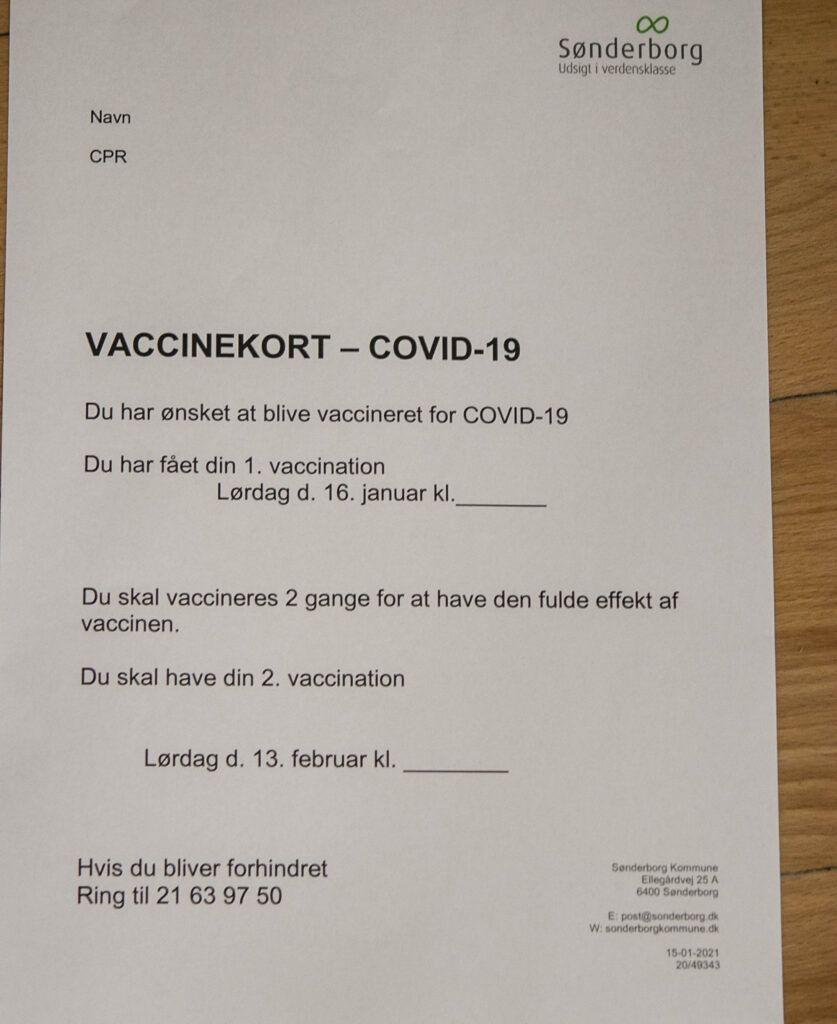 Sønderborg
Udsigt i verdensklasse

Navn

CPR

VACCINEKORT – COVID-19

Du har ønsket at blive vaccineret for COVID-19

Du har fået din 1. vaccination
Lørdag d. 16. januar kl.____

Du skal vaccineres 2 gange for at have den fulde effekt af vaccinen.

Du skal have din 2. vaccination

Lørdag d. 13. februar kl. ____

Hvis du bliver forhindret
Ring til 21 63 97 50

Sønderborg Kommune
Ellegårdvej 25 A
6400 Sønderborg

E: post@sonderborg.dk
W: sonderborgkommune.dk

15-01-2021
20/49343